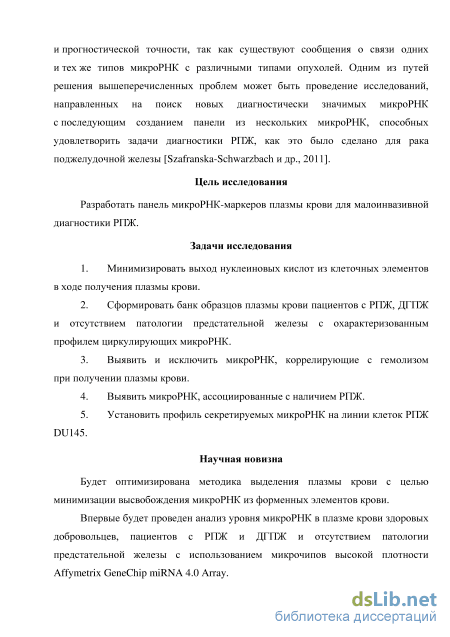 и прогностической точности, так как существуют сообщения о связи одних и тех же типов микроРНК с различными типами опухолей. Одним из путей решения вышеперечисленных проблем может быть проведение исследований, направленных на поиск новых диагностически значимых микроРНК с последующим созданием панели из нескольких микроРНК, способных удовлетворить задачи диагностики РПЖ, как это было сделано для рака поджелудочной железы [Szafranska-Schwarzbach и др., 2011].

Цель исследования

Разработать панель микроРНК-маркеров плазмы крови для малоинвазивной диагностики РПЖ.

Задачи исследования

1. Минимизировать выход нуклеиновых кислот из клеточных элементов в ходе получения плазмы крови.

2. Сформировать банк образцов плазмы крови пациентов с РПЖ, ДГПЖ и отсутствием патологии предстательной железы с охарактеризованным профилем циркулирующих микроРНК.

3. Выявить и исключить микроРНК, коррелирующие с гемолизом при получении плазмы крови.

4. Выявить микроРНК, ассоциированные с наличием РПЖ.

5. Установить профиль секретируемых микроРНК на линии клеток РПЖ DU145.

Научная новизна

Будет оптимизирована методика выделения плазмы крови с целью минимизации высвобождения микроРНК из форменных элементов крови.

Впервые будет проведен анализ уровня микроРНК в плазме крови здоровых добровольцев, пациентов с РПЖ и ДГПЖ и отсутствием патологии предстательной железы с использованием микрочипов высокой плотности Affymetrix GeneChip miRNA 4.0 Array.

dsLib.net
библиотека диссертаций